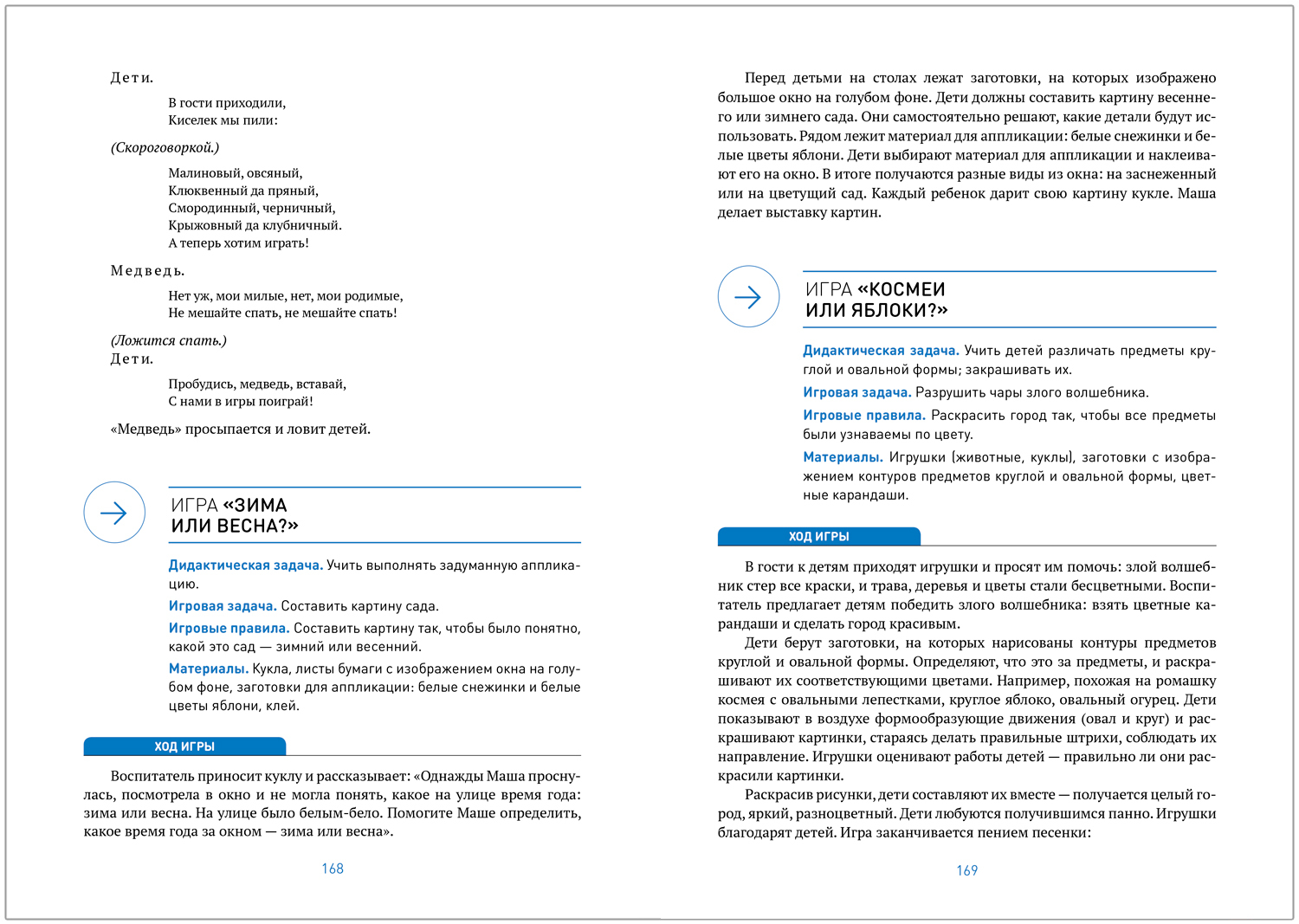 Дети.

В гости приходили,
Киселек мы пили:

(Скороговоркой.)

Малиновый, овсяный,
Клюквенный да пряный,
Смородинный, черничный,
Крыжовный да клубничный.
А теперь хотим играть!

Медведь.

Нет уж, мои милые, нет, мои родимые,
Не мешайте спать, не мешайте спать!

(Ложится спать.)
Дети.

Пробудись, медведь, вставай,
С нами в игры поиграй!

«Медведь» просыпается и ловит детей.

ИГРА «ЗИМА ИЛИ ВЕСНА?»

Дидактическая задача. Учить выполнять задуманную аппликацию.

Игровая задача. Составить картину сада.

Игровые правила. Составить картину так, чтобы было понятно, какой это сад — зимний или весенний.

Материалы. Кукла, листы бумаги с изображением окна на голубом фоне, заготовки для аппликации: белые снежинки и белые цветы яблони, клей.

ХОД ИГРЫ

Воспитатель приносит куклу и рассказывает: «Однажды Маша проснулась, посмотрела в окно и не могла понять, какое на улице время года: зима или весна. На улице было белым-бело. Помогите Маше определить, какое время года за окном — зима или весна».

168

Перед детьми на столах лежат заготовки, на которых изображено большое окно на голубом фоне. Дети должны составить картину весеннего или зимнего сада. Они самостоятельно решают, какие детали будут использовать. Рядом лежит материал для аппликации: белые снежинки и белые цветы яблони. Дети выбирают материал для аппликации и наклеивают его на окно. В итоге получаются разные виды из окна: на заснеженный или на цветущий сад. Каждый ребенок дарит свою картину кукле. Маша делает выставку картин.

ИГРА «КОСМЕИ ИЛИ ЯБЛОКИ?»

Дидактическая задача. Учить детей различать предметы круглой и овальной формы; закрашивать их.

Игровая задача. Разрушить чары злого волшебника.

Игровые правила. Раскрасить город так, чтобы все предметы были узнаваемы по цвету.

Материалы. Игрушки (животные, куклы), заготовки с изображением контуров предметов круглой и овальной формы, цветные карандаши.

ХОД ИГРЫ

В гости к детям приходят игрушки и просят им помочь: злой волшебник стер все краски, и трава, деревья и цветы стали бесцветными. Воспитатель предлагает детям победить злого волшебника: взять цветные карандаши и сделать город красивым.

Дети берут заготовки, на которых нарисованы контуры предметов круглой и овальной формы. Определяют, что это за предметы, и раскрашивают их соответствующими цветами. Например, похожая на ромашку космея с овальными лепестками, круглое яблоко, овальный огурец. Дети показывают в воздухе формообразующие движения (овал и круг) и раскрашивают картинки, стараясь делать правильные штрихи, соблюдать их направление. Игрушки оценивают работы детей — правильно ли они раскрасили картинки.

Раскрасив рисунки, дети составляют их вместе — получается целый город, яркий, разноцветный. Дети любуются получившимся панно. Игрушки благодарят детей. Игра заканчивается пением песенки:

169